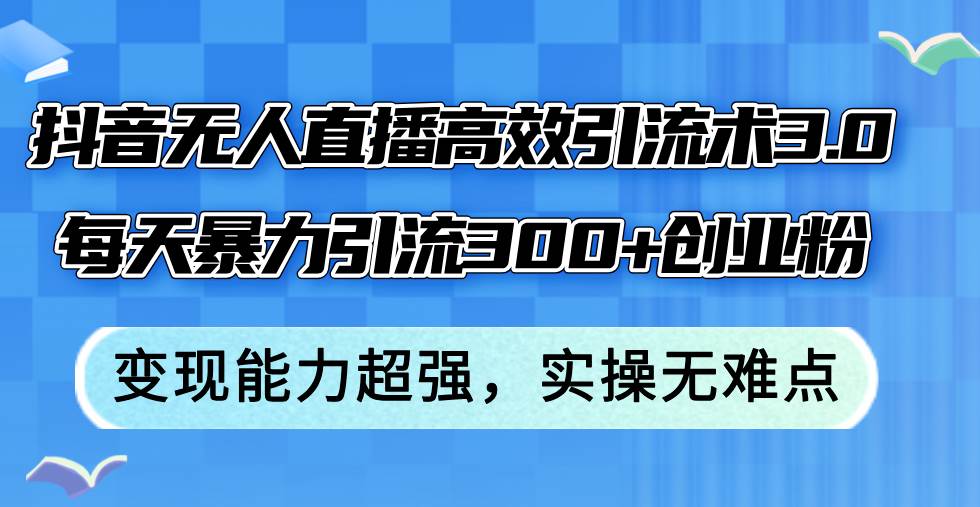 抖音无人直播高效引流术3.0
每天暴力引流300+创业粉

变现能力超强，实操无难点